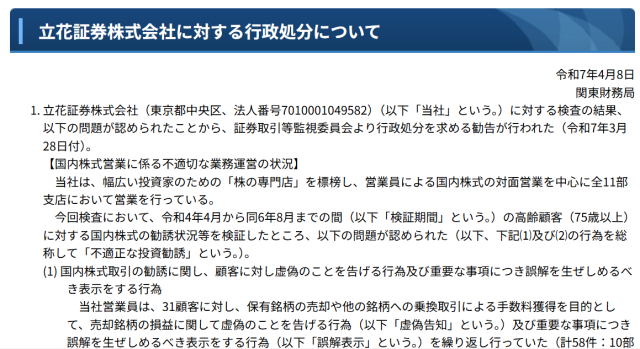 立花証券株式会社に対する行政処分について

令和7年4月8日
関東財務局

1. 立花証券株式会社（東京都中央区、法人番号7010001049582）（以下「当社」という。）に対する検査の結果、以下の問題が認められたことから、証券取引等監視委員会より行政処分を求める勧告が行われた（令和7年3月28日付）。

【国内株式営業に係る不適切な業務運営の状況】

当社は、幅広い投資家のための「株の専門店」を標榜し、営業員による国内株式の対面営業を中心に全11部支店において営業を行っている。

今回検査において、令和4年4月から同6年8月までの間（以下「検証期間」という。）の高齢顧客（75歳以上）に対する国内株式の勧誘状況等を検証したところ、以下の問題が認められた（以下、下記⑴及び⑵の行為を総称して「不適正な投資勧誘」という。）。

(1) 国内株式取引の勧誘に関し、顧客に対し虚偽のことを告げる行為及び重要な事項につき誤解を生ぜしめるべき表示をする行為

当社営業員は、31顧客に対し、保有銘柄の売却や他の銘柄への乗換取引による手数料獲得を目的として、売却銘柄の損益に関して虚偽のことを告げる行為（以下「虚偽告知」という。）及び重要な事項につき誤解を生ぜしめるべき表示をする行為（以下「誤解表示」という。）を繰り返し行っていた（計58件：10部